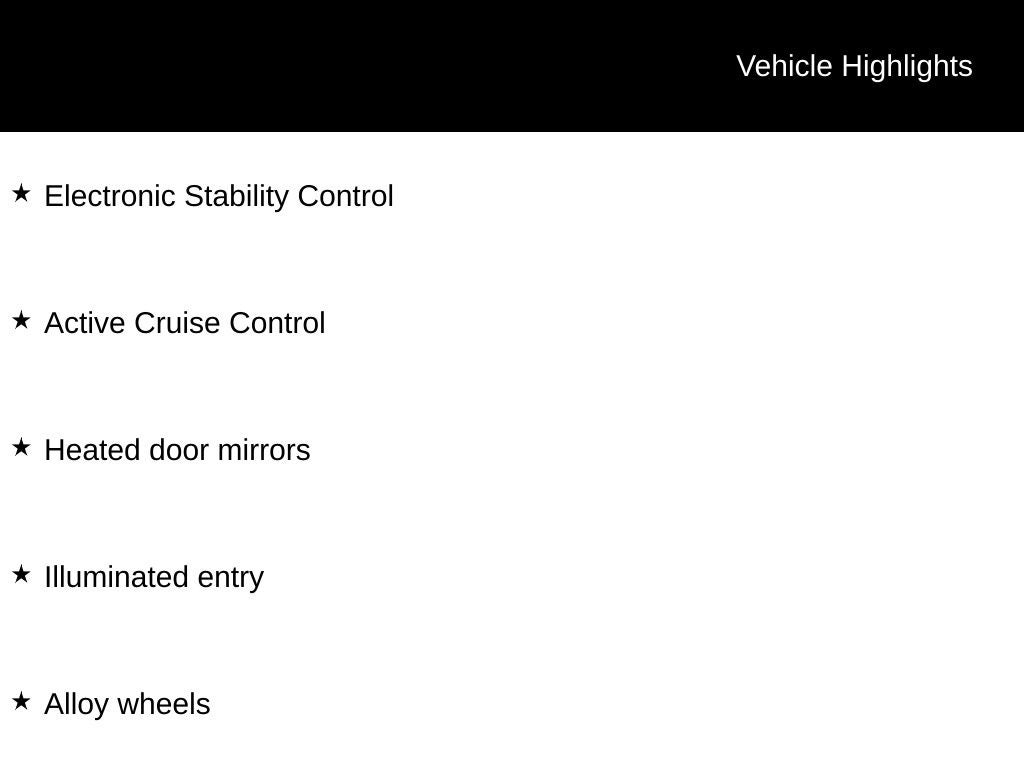 Vehicle Highlights

★ Electronic Stability Control

★ Active Cruise Control

★ Heated door mirrors

★ Illuminated entry

★ Alloy wheels